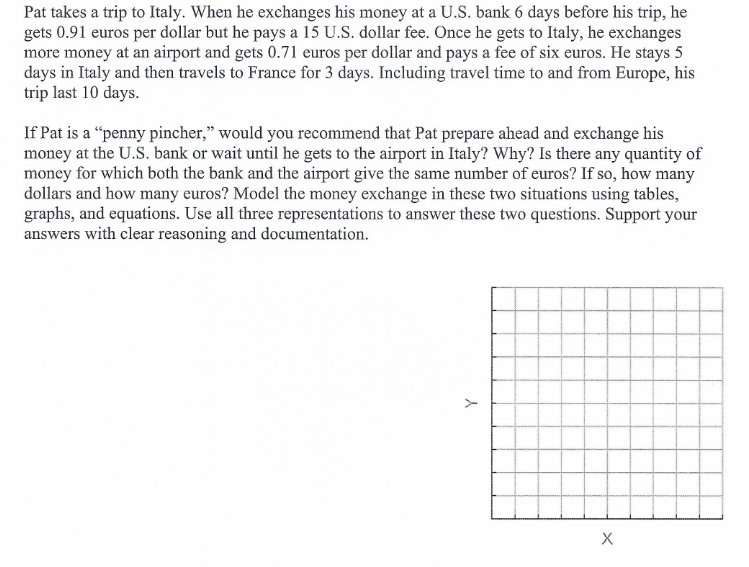 Pat takes a trip to Italy. When he exchanges his money at a U.S. bank 6 days before his trip, he gets 0.91 euros per dollar but he pays a 15 U.S. dollar fee. Once he gets to Italy, he exchanges more money at an airport and gets 0.71 euros per dollar and pays a fee of six euros. He stays 5 days in Italy and then travels to France for 3 days. Including travel time to and from Europe, his trip last 10 days.

If Pat is a "penny pincher," would you recommend that Pat prepare ahead and exchange his money at the U.S. bank or wait until he gets to the airport in Italy? Why? Is there any quantity of money for which both the bank and the airport give the same number of euros? If so, how many dollars and how many euros? Model the money exchange in these two situations using tables, graphs, and equations. Use all three representations to answer these two questions. Support your answers with clear reasoning and documentation.

Y

X